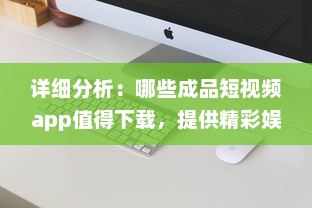 详细分析：哪些成品短视频app值得下载，提供精彩娱